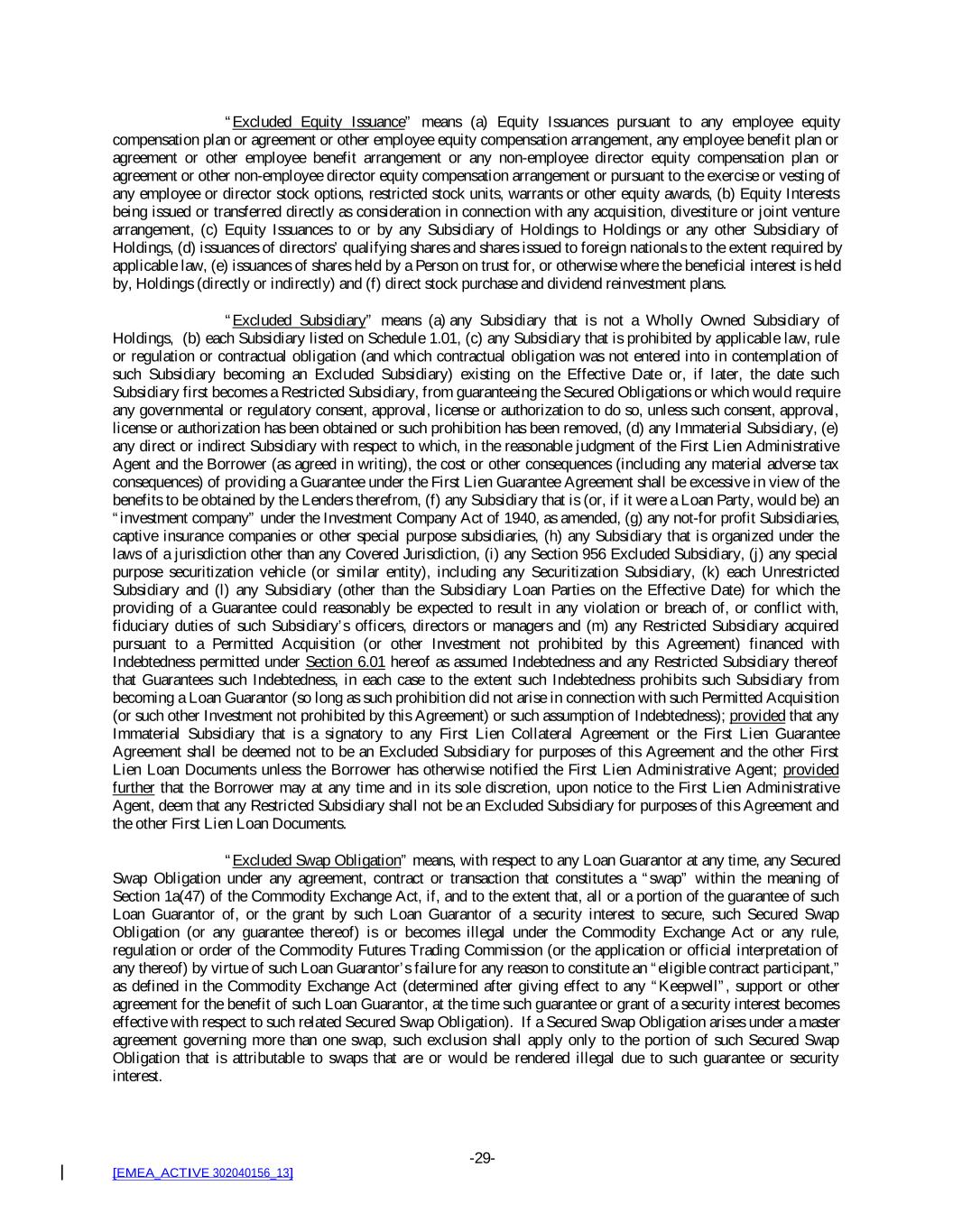 "Excluded Equity Issuance" means (a) Equity Issuances pursuant to any employee equity compensation plan or agreement or other employee equity compensation arrangement, any employee benefit plan or agreement or other employee benefit arrangement or any non-employee director equity compensation plan or agreement or other non-employee director equity compensation arrangement or pursuant to the exercise or vesting of any employee or director stock options, restricted stock units, warrants or other equity awards, (b) Equity Interests being issued or transferred directly as consideration in connection with any acquisition, divestiture or joint venture arrangement, (c) Equity Issuances to or by any Subsidiary of Holdings to Holdings or any other Subsidiary of Holdings, (d) issuances of directors' qualifying shares and shares issued to foreign nationals to the extent required by applicable law, (e) issuances of shares held by a Person on trust for, or otherwise where the beneficial interest is held by, Holdings (directly or indirectly) and (f) direct stock purchase and dividend reinvestment plans.

"Excluded Subsidiary" means (a) any Subsidiary that is not a Wholly Owned Subsidiary of Holdings, (b) each Subsidiary listed on Schedule 1.01, (c) any Subsidiary that is prohibited by applicable law, rule or regulation or contractual obligation (and which contractual obligation was not entered into in contemplation of such Subsidiary becoming an Excluded Subsidiary) existing on the Effective Date or, if later, the date such Subsidiary first becomes a Restricted Subsidiary, from guaranteeing the Secured Obligations or which would require any governmental or regulatory consent, approval, license or authorization to do so, unless such consent, approval, license or authorization has been obtained or such prohibition has been removed, (d) any Immaterial Subsidiary, (e) any direct or indirect Subsidiary with respect to which, in the reasonable judgment of the First Lien Administrative Agent and the Borrower (as agreed in writing), the cost or other consequences (including any material adverse tax consequences) of providing a Guarantee under the First Lien Guarantee Agreement shall be excessive in view of the benefits to be obtained by the Lenders therefrom, (f) any Subsidiary that is (or, if it were a Loan Party, would be) an "investment company" under the Investment Company Act of 1940, as amended, (g) any not-for profit Subsidiaries, captive insurance companies or other special purpose subsidiaries, (h) any Subsidiary that is organized under the laws of a jurisdiction other than any Covered Jurisdiction, (i) any Section 956 Excluded Subsidiary, (j) any special purpose securitization vehicle (or similar entity), including any Securitization Subsidiary, (k) each Unrestricted Subsidiary and (l) any Subsidiary (other than the Subsidiary Loan Parties on the Effective Date) for which the providing of a Guarantee could reasonably be expected to result in any violation or breach of, or conflict with, fiduciary duties of such Subsidiary's officers, directors or managers and (m) any Restricted Subsidiary acquired pursuant to a Permitted Acquisition (or other Investment not prohibited by this Agreement) financed with Indebtedness permitted under Section 6.01 hereof as assumed Indebtedness and any Restricted Subsidiary thereof that Guarantees such Indebtedness, in each case to the extent such Indebtedness prohibits such Subsidiary from becoming a Loan Guarantor (so long as such prohibition did not arise in connection with such Permitted Acquisition (or such other Investment not prohibited by this Agreement) or such assumption of Indebtedness); provided that any Immaterial Subsidiary that is a signatory to any First Lien Collateral Agreement or the First Lien Guarantee Agreement shall be deemed not to be an Excluded Subsidiary for purposes of this Agreement and the other First Lien Loan Documents unless the Borrower has otherwise notified the First Lien Administrative Agent; provided further that the Borrower may at any time and in its sole discretion, upon notice to the First Lien Administrative Agent, deem that any Restricted Subsidiary shall not be an Excluded Subsidiary for purposes of this Agreement and the other First Lien Loan Documents.

"Excluded Swap Obligation" means, with respect to any Loan Guarantor at any time, any Secured Swap Obligation under any agreement, contract or transaction that constitutes a "swap" within the meaning of Section 1a(47) of the Commodity Exchange Act, if, and to the extent that, all or a portion of the guarantee of such Loan Guarantor of, or the grant by such Loan Guarantor of a security interest to secure, such Secured Swap Obligation (or any guarantee thereof) is or becomes illegal under the Commodity Exchange Act or any rule, regulation or order of the Commodity Futures Trading Commission (or the application or official interpretation of any thereof) by virtue of such Loan Guarantor's failure for any reason to constitute an "eligible contract participant," as defined in the Commodity Exchange Act (determined after giving effect to any "Keepwell", support or other agreement for the benefit of such Loan Guarantor, at the time such guarantee or grant of a security interest becomes effective with respect to such related Secured Swap Obligation). If a Secured Swap Obligation arises under a master agreement governing more than one swap, such exclusion shall apply only to the portion of such Secured Swap Obligation that is attributable to swaps that are or would be rendered illegal due to such guarantee or security interest.

-29-

[EMEA_ACTIVE 302040156_13]